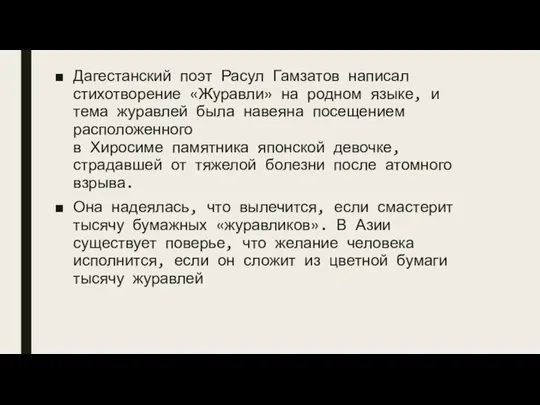 ■ Дагестанский поэт Расул Гамзатов написал стихотворение «Журавли» на родном языке, и тема журавлей была навеяна посещением расположенного

в Хиросиме памятника японской девочке, страдавшей от тяжелой болезни после атомного взрыва.

■ Она надеялась, что вылечится, если смастерит тысячу бумажных «журавликов». В Азии существует поверье, что желание человека исполнится, если он сложит из цветной бумаги тысячу журавлей